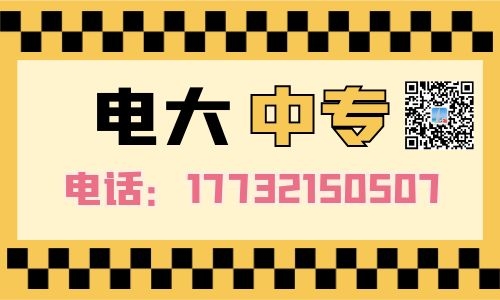 电大 中专

电话：17732150507